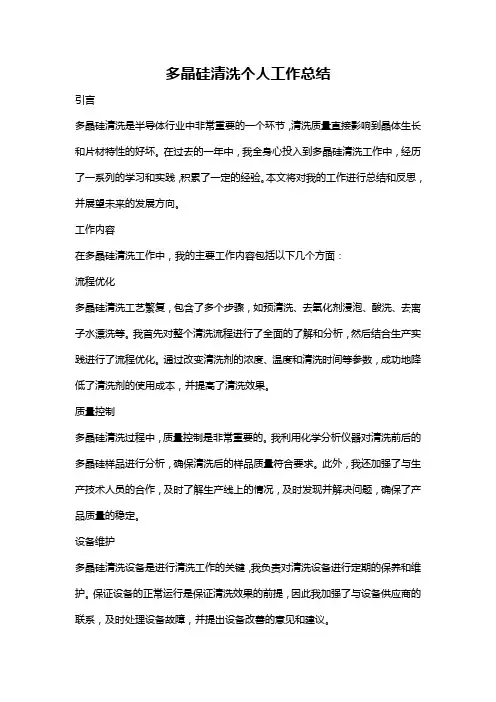 多晶硅清洗个人工作总结

引言

多晶硅清洗是半导体行业中非常重要的一个环节，清洗质量直接影响到晶体生长和片材特性的好坏。在过去的一年中，我全身心投入到多晶硅清洗工作中，经历了一系列的学习和实践，积累了一定的经验。本文将对我的工作进行总结和反思，并展望未来的发展方向。

工作内容

在多晶硅清洗工作中，我的主要工作内容包括以下几个方面：

流程优化

多晶硅清洗工艺繁复，包含了多个步骤，如预清洗、去氧化剂浸泡、酸洗、去离子水漂洗等。我首先对整个清洗流程进行了全面的了解和分析，然后结合生产实践进行了流程优化。通过改变清洗剂的浓度、温度和清洗时间等参数，成功地降低了清洗剂的使用成本，并提高了清洗效果。

质量控制

多晶硅清洗过程中，质量控制是非常重要的。我利用化学分析仪器对清洗前后的多晶硅样品进行分析，确保清洗后的样品质量符合要求。此外，我还加强了与生产技术人员的合作，及时了解生产线上的情况，及时发现并解决问题，确保了产品质量的稳定。

设备维护

多晶硅清洗设备是进行清洗工作的关键，我负责对清洗设备进行定期的保养和维护。保证设备的正常运行是保证清洗效果的前提，因此我加强了与设备供应商的联系，及时处理设备故障，并提出设备改善的意见和建议。